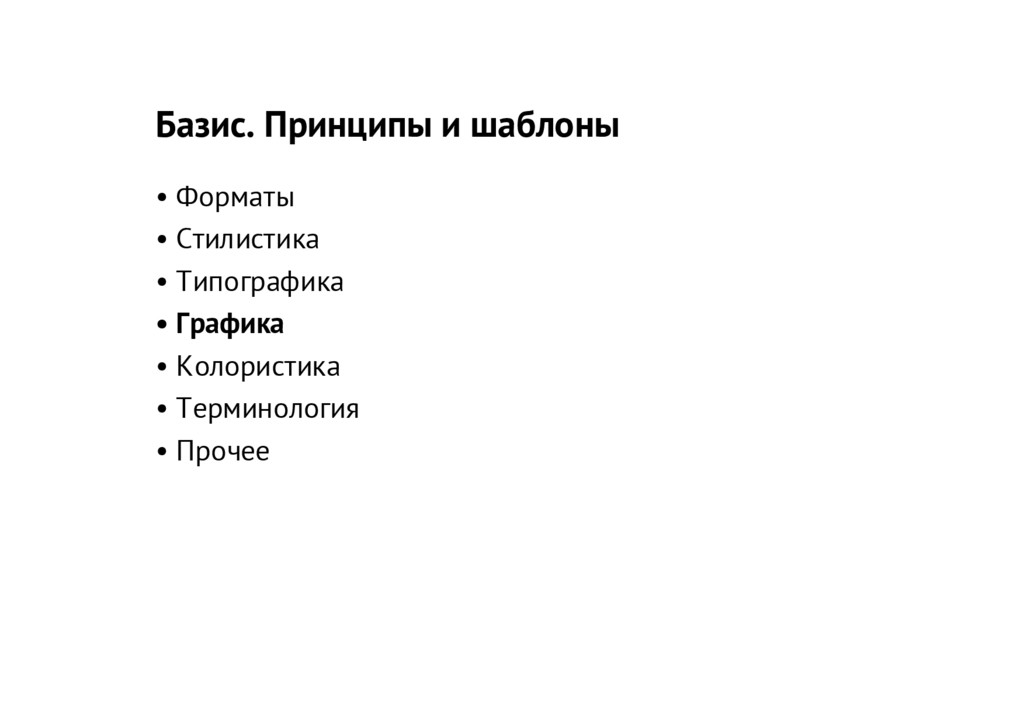 Базис. Принципы и шаблоны

• Форматы
• Стилистика
• Типографика
• Графика
• Колористика
• Терминология
• Прочее